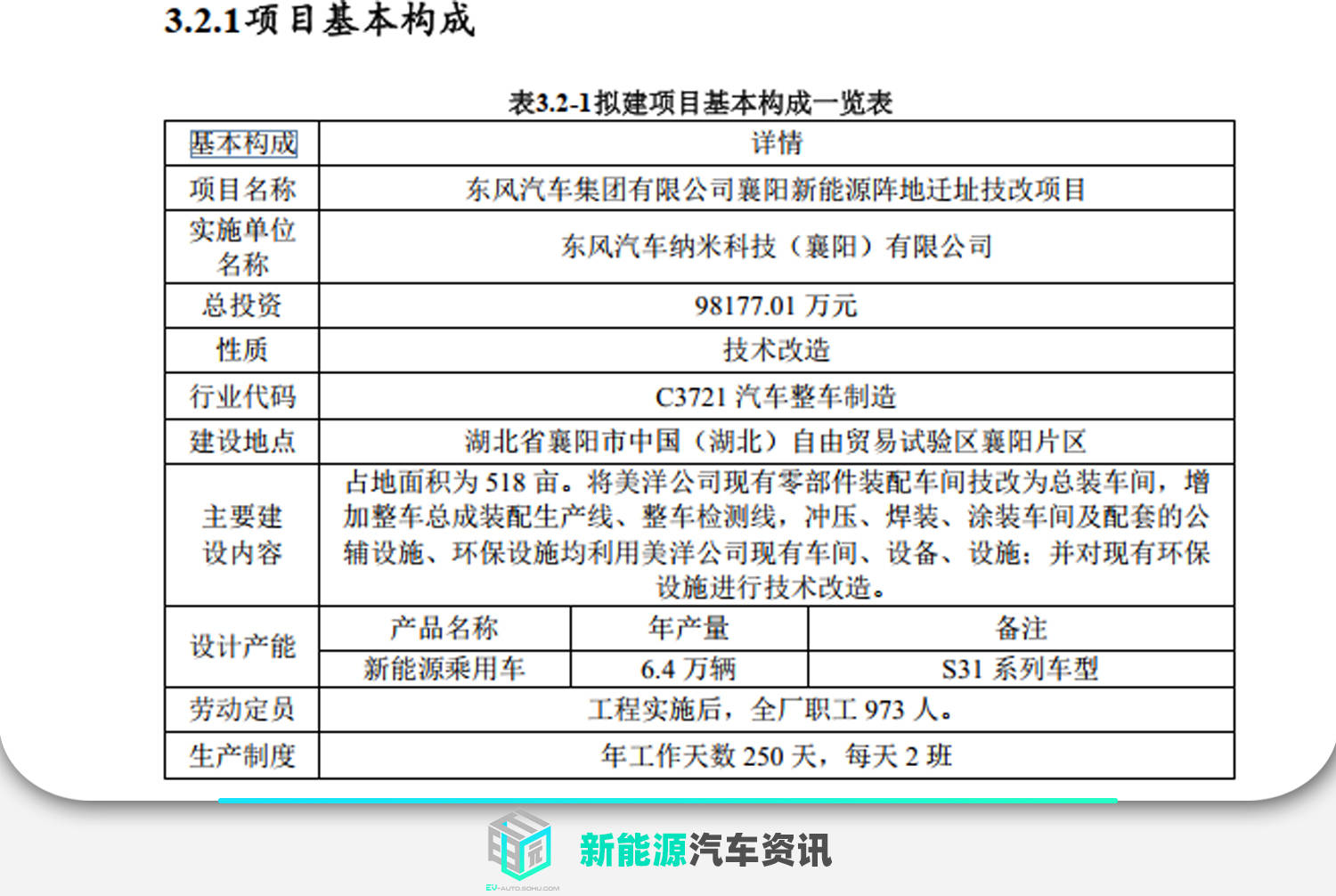 3.2.1项目基本构成

表3.2-1拟建项目基本构成一览表

| 基本构成 | 详情 | | |
|---|---|---|---|
| 项目名称 | 东风汽车集团有限公司襄阳新能源阵地迁址技改项目 | | |
| 实施单位名称 | 东风汽车纳米科技（襄阳）有限公司 | | |
| 总投资 | 98177.01万元 | | |
| 性质 | 技术改造 | | |
| 行业代码 | C3721汽车整车制造 | | |
| 建设地点 | 湖北省襄阳市中国（湖北）自由贸易试验区襄阳片区 | | |
| 主要建设内容 | 占地面积为518亩。将美洋公司现有零部件装配车间技改为总装车间，增加整车总成装配生产线、整车检测线，冲压、焊装、涂装车间及配套的公辅设施、环保设施均利用美洋公司现有车间、设备、设施；并对现有环保设施进行技术改造。 | | |
| 设计产能 | 产品名称 | 年产量 | 备注 |
| | 新能源乘用车 | 6.4万辆 | S31系列车型 |
| 劳动定员 | 工程实施后，全厂职工973人。 | | |
| 生产制度 | 年工作天数250天，每天2班 | | |

新能源汽车资讯